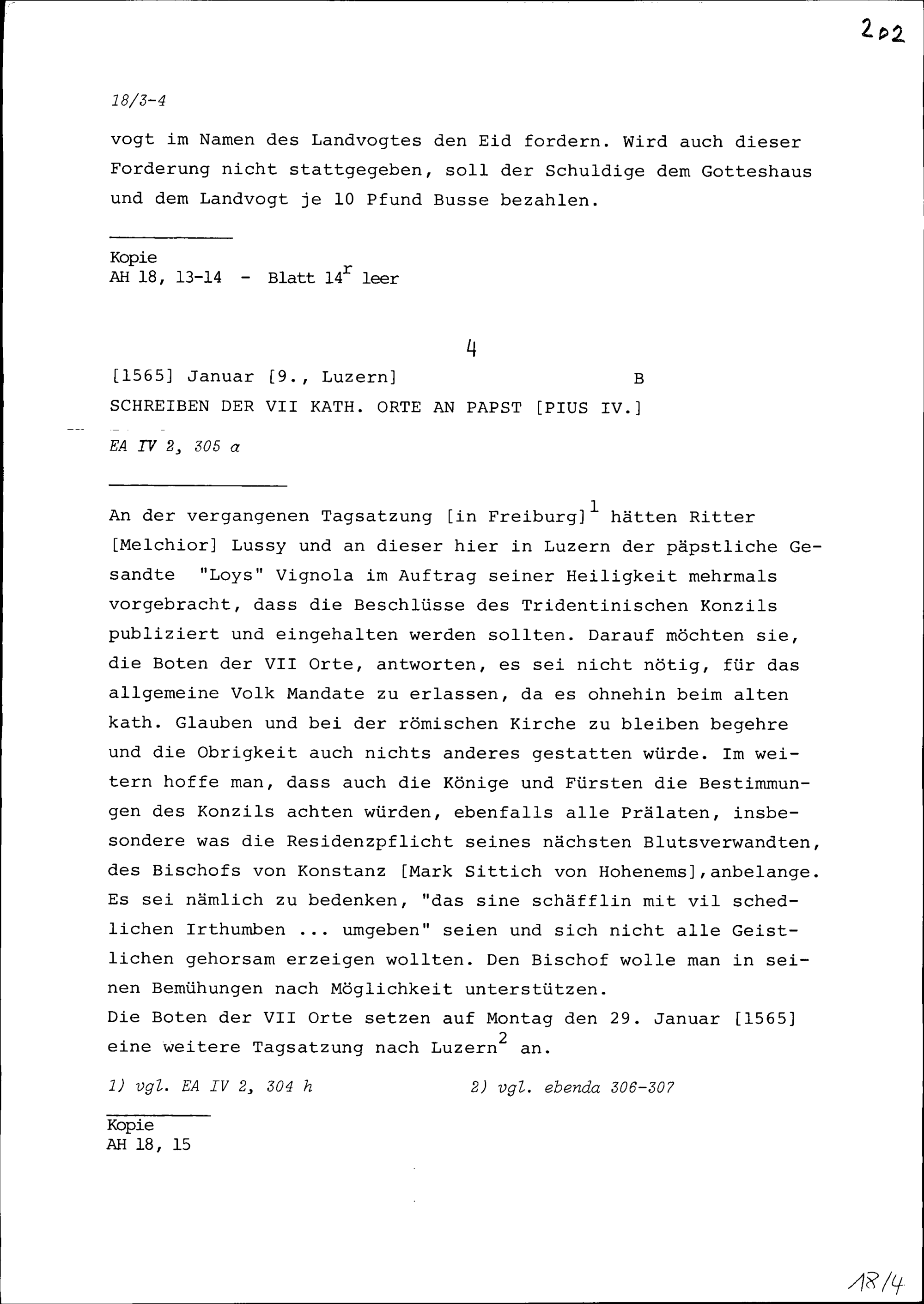 202

18/3-4

vogt im Namen des Landvogtes den Eid fordern. Wird auch dieser Forderung nicht stattgegeben, soll der Schuldige dem Gotteshaus und dem Landvogt je 10 Pfund Busse bezahlen.

Kopie
AH 18, 13-14 - Blatt $14^r$ leer

4

[1565] Januar [9., Luzern] B

SCHREIBEN DER VII KATH. ORTE AN PAPST [PIUS IV.]

EA IV 2, 305 a

An der vergangenen Tagsatzung [in Freiburg]$^1$ hätten Ritter [Melchior] Lussy und an dieser hier in Luzern der päpstliche Gesandte "Loys" Vignola im Auftrag seiner Heiligkeit mehrmals vorgebracht, dass die Beschlüsse des Tridentinischen Konzils publiziert und eingehalten werden sollten. Darauf möchten sie, die Boten der VII Orte, antworten, es sei nicht nötig, für das allgemeine Volk Mandate zu erlassen, da es ohnehin beim alten kath. Glauben und bei der römischen Kirche zu bleiben begehre und die Obrigkeit auch nichts anderes gestatten würde. Im weitern hoffe man, dass auch die Könige und Fürsten die Bestimmungen des Konzils achten würden, ebenfalls alle Prälaten, insbesondere was die Residenzpflicht seines nächsten Blutsverwandten, des Bischofs von Konstanz [Mark Sittich von Hohenems],anbelange. Es sei nämlich zu bedenken, "das sine schäfflin mit vil schedlichen Irthumben ... umgeben" seien und sich nicht alle Geistlichen gehorsam erzeigen wollten. Den Bischof wolle man in seinen Bemühungen nach Möglichkeit unterstützen.
Die Boten der VII Orte setzen auf Montag den 29. Januar [1565] eine weitere Tagsatzung nach Luzern$^2$ an.

1) vgl. EA IV 2, 304 h

2) vgl. ebenda 306-307

Kopie
AH 18, 15

18/4